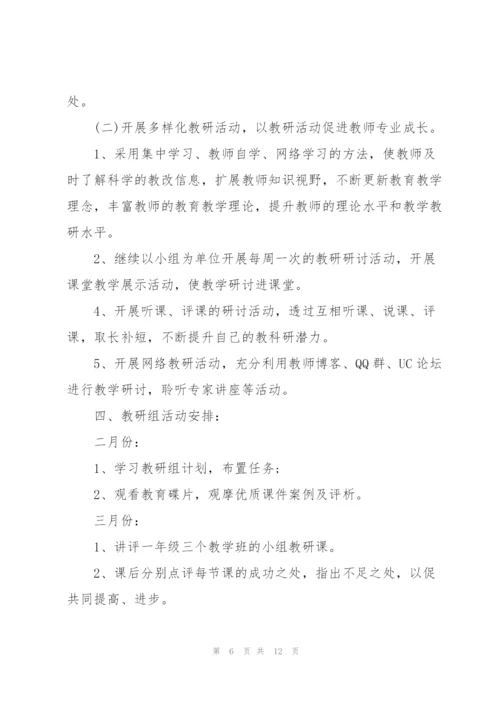 处。

(二)开展多样化教研活动，以教研活动促进教师专业成长。

1、采用集中学习、教师自学、网络学习的方法，使教师及时了解科学的教改信息，扩展教师知识视野，不断更新教育教学理念，丰富教师的教育教学理论，提升教师的理论水平和教学教研水平。

2、继续以小组为单位开展每周一次的教研研讨活动，开展课堂教学展示活动，使教学研讨进课堂。

4、开展听课、评课的研讨活动，透过互相听课、说课、评课，取长补短，不断提升自己的教科研潜力。

5、开展网络教研活动，充分利用教师博客、QQ群、UC论坛进行教学研讨，聆听专家讲座等活动。

四、教研组活动安排：

二月份：

1、学习教研组计划，布置任务；

2、观看教育碟片，观摩优质课件案例及评析。

三月份：

1、讲评一年级三个教学班的小组教研课。

2、课后分别点评每节课的成功之处，指出不足之处，以促共同提高、进步。

第 6 页 共 12 页